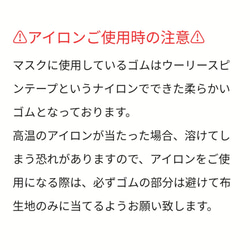 ⚠アイロンご使用時の注意⚠

マスクに使用しているゴムはウーリースピンテープというナイロンでできた柔らかいゴムとなっております。
高温のアイロンが当たった場合、溶けてしまう恐れがありますので、アイロンをご使用になる際は、必ずゴムの部分は避けて布生地のみに当てるようお願い致します。